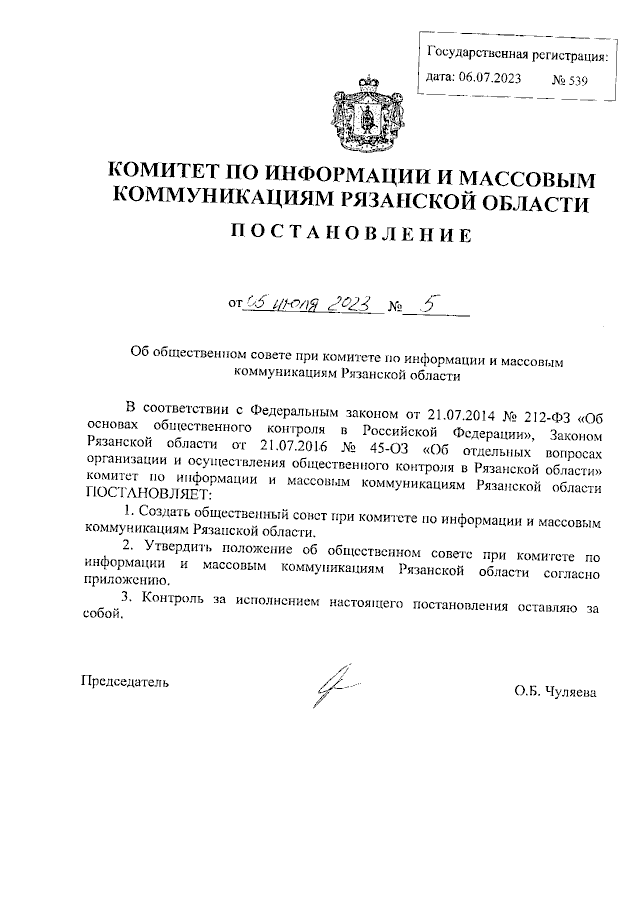 Государственная регистрация:
дата: 06.07.2023 № 539

КОМИТЕТ ПО ИНФОРМАЦИИ И МАССОВЫМ КОММУНИКАЦИЯМ РЯЗАНСКОЙ ОБЛАСТИ

ПОСТАНОВЛЕНИЕ

от 05 июля 2023 № 5

Об общественном совете при комитете по информации и массовым коммуникациям Рязанской области

В соответствии с Федеральным законом от 21.07.2014 № 212-ФЗ «Об основах общественного контроля в Российской Федерации», Законом Рязанской области от 21.07.2016 № 45-ОЗ «Об отдельных вопросах организации и осуществления общественного контроля в Рязанской области» комитет по информации и массовым коммуникациям Рязанской области ПОСТАНОВЛЯЕТ:

1. Создать общественный совет при комитете по информации и массовым коммуникациям Рязанской области.

2. Утвердить положение об общественном совете при комитете по информации и массовым коммуникациям Рязанской области согласно приложению.

3. Контроль за исполнением настоящего постановления оставляю за собой.

Председатель О.Б. Чуляева